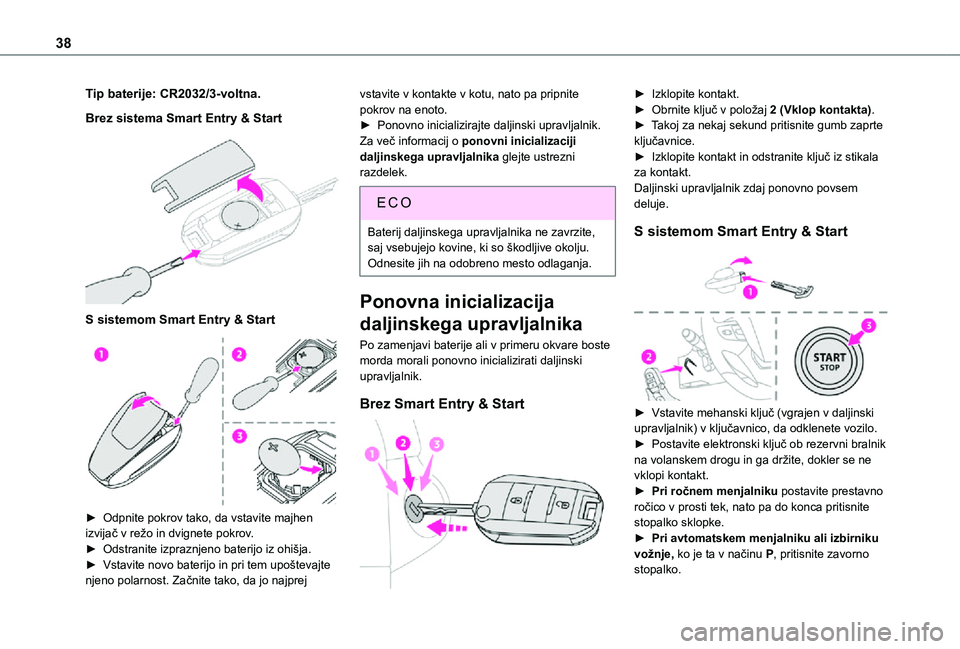 38

Tip baterije: CR2032/3-voltna.

Brez sistema Smart Entry & Start

S sistemom Smart Entry & Start

1

2

3

► Odpnite pokrov tako, da vstavite majhen izvijač v režo in dvignete pokrov.
► Odstranite izpraznjeno baterijo iz ohišja.
► Vstavite novo baterijo in pri tem upoštevajte njeno polarnost. Začnite tako, da jo najprej vstavite v kontakte v kotu, nato pa pripnite pokrov na enoto.
► Ponovno inicializirajte daljinski upravljalnik.
Za več informacij o ponovni inicializaciji daljinskega upravljalnika glejte ustrezni razdelek.

ECO

Baterij daljinskega upravljalnika ne zavrzite, saj vsebujejo kovine, ki so škodljive okolju. Odnesite jih na odobreno mesto odlaganja.

Ponovna inicializacija daljinskega upravljalnika

Po zamenjavi baterije ali v primeru okvare boste morda morali ponovno inicializirati daljinski upravljalnik.

Brez Smart Entry & Start

1

2

3

► Izklopite kontakt.
► Obrnite ključ v položaj 2 (Vklop kontakta).
► Takoj za nekaj sekund pritisnite gumb zaprte ključavnice.
► Izklopite kontakt in odstranite ključ iz stikala za kontakt.
Daljinski upravljalnik zdaj ponovno povsem deluje.

S sistemom Smart Entry & Start

1

2

3

START
STOP

► Vstavite mehanski ključ (vgrajen v daljinski upravljalnik) v ključavnico, da odklenete vozilo.
► Postavite elektronski ključ ob rezervni bralnik na volanskem drogu in ga držite, dokler se ne vklopi kontakt.
► Pri ročnem menjalniku postavite prestavno ročico v prosti tek, nato pa do konca pritisnite stopalko sklopke.
► Pri avtomatskem menjalniku ali izbirniku vožnje, ko je ta v načinu P, pritisnite zavorno stopalko.

carmanualsonline.info